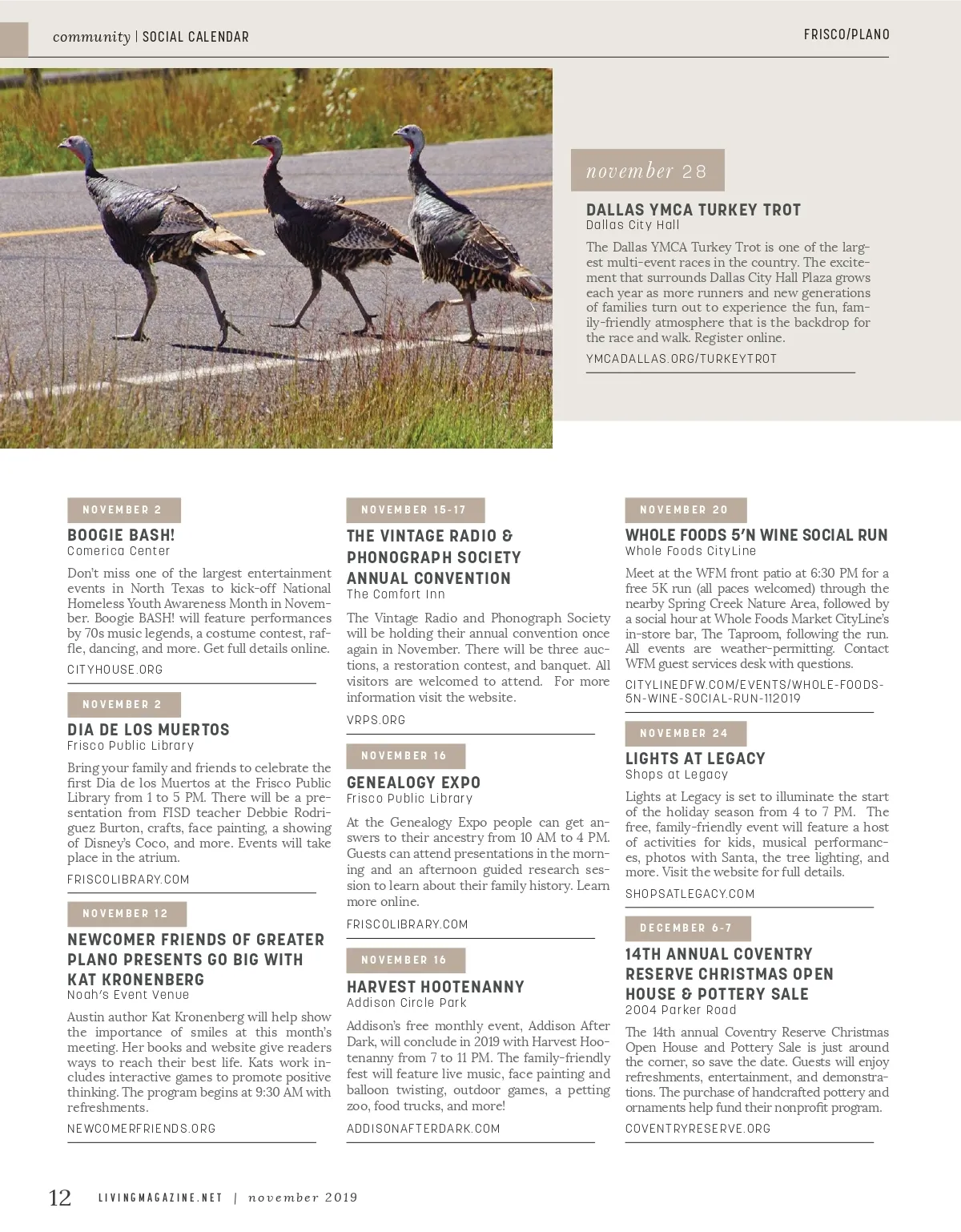 community | SOCIAL CALENDAR

FRISCO/PLANO

november 28

DALLAS YMCA TURKEY TROT
Dallas City Hall

The Dallas YMCA Turkey Trot is one of the largest multi-event races in the country. The excitement that surrounds Dallas City Hall Plaza grows each year as more runners and new generations of families turn out to experience the fun, family-friendly atmosphere that is the backdrop for the race and walk. Register online.

YMCADALLAS.ORG/TURKEYTROT

NOVEMBER 2

BOOGIE BASH!
Comerica Center

Don't miss one of the largest entertainment events in North Texas to kick-off National Homeless Youth Awareness Month in November. Boogie BASH! will feature performances by 70s music legends, a costume contest, raffle, dancing, and more. Get full details online.

CITYHOUSE.ORG

NOVEMBER 2

DIA DE LOS MUERTOS
Frisco Public Library

Bring your family and friends to celebrate the first Dia de los Muertos at the Frisco Public Library from 1 to 5 PM. There will be a presentation from FISD teacher Debbie Rodriguez Burton, crafts, face painting, a showing of Disney's Coco, and more. Events will take place in the atrium.

FRISCOLIBRARY.COM

NOVEMBER 12

NEWCOMER FRIENDS OF GREATER PLANO PRESENTS GO BIG WITH KAT KRONENBERG
Noah's Event Venue

Austin author Kat Kronenberg will help show the importance of smiles at this month's meeting. Her books and website give readers ways to reach their best life. Kats work includes interactive games to promote positive thinking. The program begins at 9:30 AM with refreshments.

NEWCOMERFRIENDS.ORG

NOVEMBER 15-17

THE VINTAGE RADIO & PHONOGRAPH SOCIETY ANNUAL CONVENTION
The Comfort Inn

The Vintage Radio and Phonograph Society will be holding their annual convention once again in November. There will be three auctions, a restoration contest, and banquet. All visitors are welcomed to attend. For more information visit the website.

VRPS.ORG

NOVEMBER 16

GENEALOGY EXPO
Frisco Public Library

At the Genealogy Expo people can get answers to their ancestry from 10 AM to 4 PM. Guests can attend presentations in the morning and an afternoon guided research session to learn about their family history. Learn more online.

FRISCOLIBRARY.COM

NOVEMBER 16

HARVEST HOOTENANNY
Addison Circle Park

Addison's free monthly event, Addison After Dark, will conclude in 2019 with Harvest Hootenanny from 7 to 11 PM. The family-friendly fest will feature live music, face painting and balloon twisting, outdoor games, a petting zoo, food trucks, and more!

ADDISONAFTERDARK.COM

NOVEMBER 20

WHOLE FOODS 5'N WINE SOCIAL RUN
Whole Foods CityLine

Meet at the WFM front patio at 6:30 PM for a free 5K run (all paces welcomed) through the nearby Spring Creek Nature Area, followed by a social hour at Whole Foods Market CityLine's in-store bar, The Taproom, following the run. All events are weather-permitting. Contact WFM guest services desk with questions.

CITYLINEDFW.COM/EVENTS/WHOLE-FOODS-5N-WINE-SOCIAL-RUN-112019

NOVEMBER 24

LIGHTS AT LEGACY
Shops at Legacy

Lights at Legacy is set to illuminate the start of the holiday season from 4 to 7 PM. The free, family-friendly event will feature a host of activities for kids, musical performances, photos with Santa, the tree lighting, and more. Visit the website for full details.

SHOPSATLEGACY.COM

DECEMBER 6-7

14TH ANNUAL COVENTRY RESERVE CHRISTMAS OPEN HOUSE & POTTERY SALE
2004 Parker Road

The 14th annual Coventry Reserve Christmas Open House and Pottery Sale is just around the corner, so save the date. Guests will enjoy refreshments, entertainment, and demonstrations. The purchase of handcrafted pottery and ornaments help fund their nonprofit program.

COVENTRYRESERVE.ORG

12 LIVINGMAGAZINE.NET | november 2019